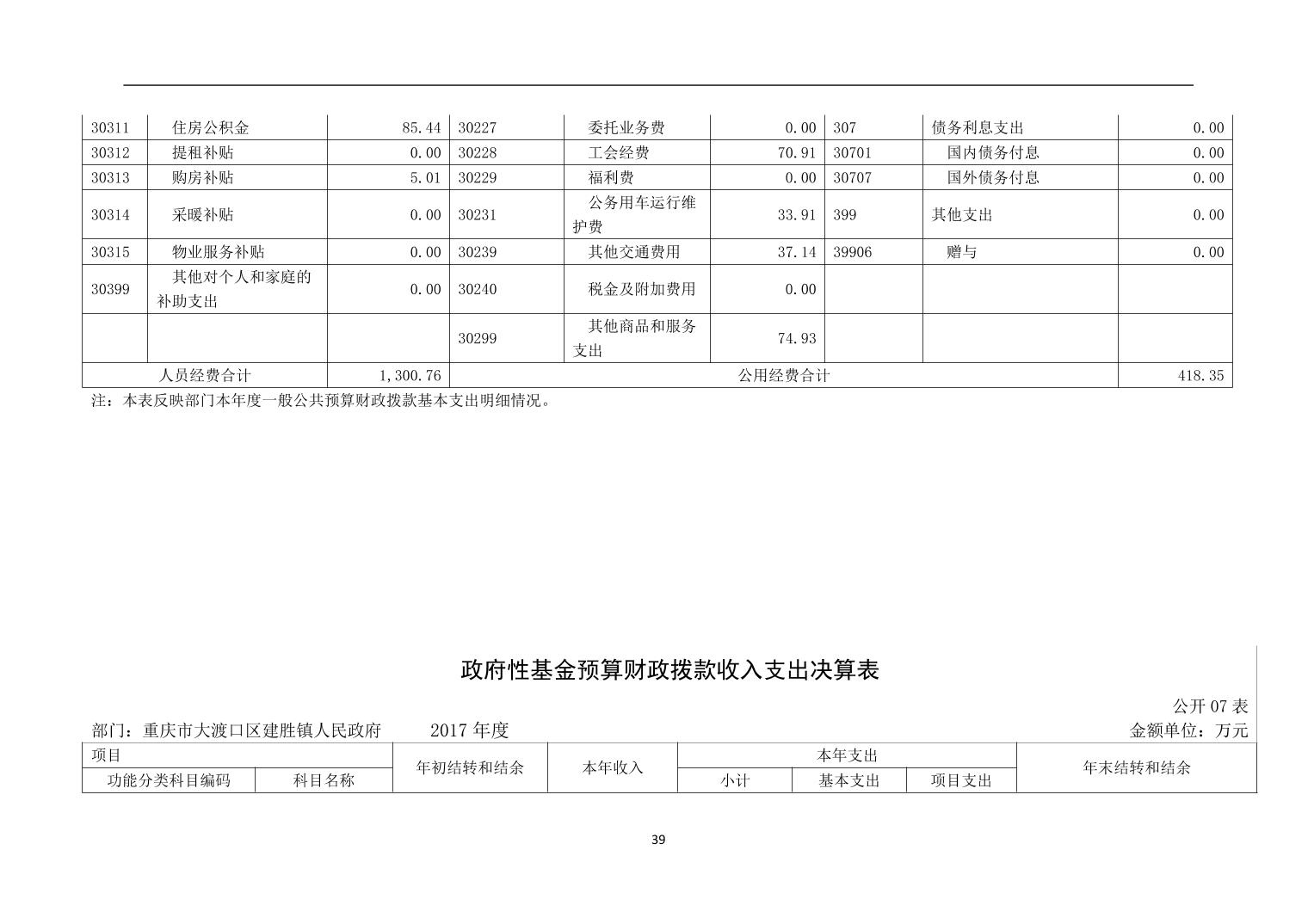 | 30311 | 住房公积金 | 85.44 | 30227 | 委托业务费 | 0.00 | 307 | 债务利息支出 | 0.00 |
|---|---|---|---|---|---|---|---|---|
| 30312 | 提租补贴 | 0.00 | 30228 | 工会经费 | 70.91 | 30701 | 国内债务付息 | 0.00 |
| 30313 | 购房补贴 | 5.01 | 30229 | 福利费 | 0.00 | 30707 | 国外债务付息 | 0.00 |
| 30314 | 采暖补贴 | 0.00 | 30231 | 公务用车运行维护费 | 33.91 | 399 | 其他支出 | 0.00 |
| 30315 | 物业服务补贴 | 0.00 | 30239 | 其他交通费用 | 37.14 | 39906 | 赠与 | 0.00 |
| 30399 | 其他对个人和家庭的补助支出 | 0.00 | 30240 | 税金及附加费用 | 0.00 | | | |
| | | | 30299 | 其他商品和服务支出 | 74.93 | | | |
| 人员经费合计 | | 1,300.76 | 公用经费合计 | | | | | 418.35 |

注：本表反映部门本年度一般公共预算财政拨款基本支出明细情况。

政府性基金预算财政拨款收入支出决算表

公开 07 表

部门：重庆市大渡口区建胜镇人民政府　　2017 年度　　金额单位：万元

| 项目 | | 年初结转和结余 | 本年收入 | 本年支出 | | | 年末结转和结余 |
|---|---|---|---|---|---|---|---|
| 功能分类科目编码 | 科目名称 | | | 小计 | 基本支出 | 项目支出 | |

39